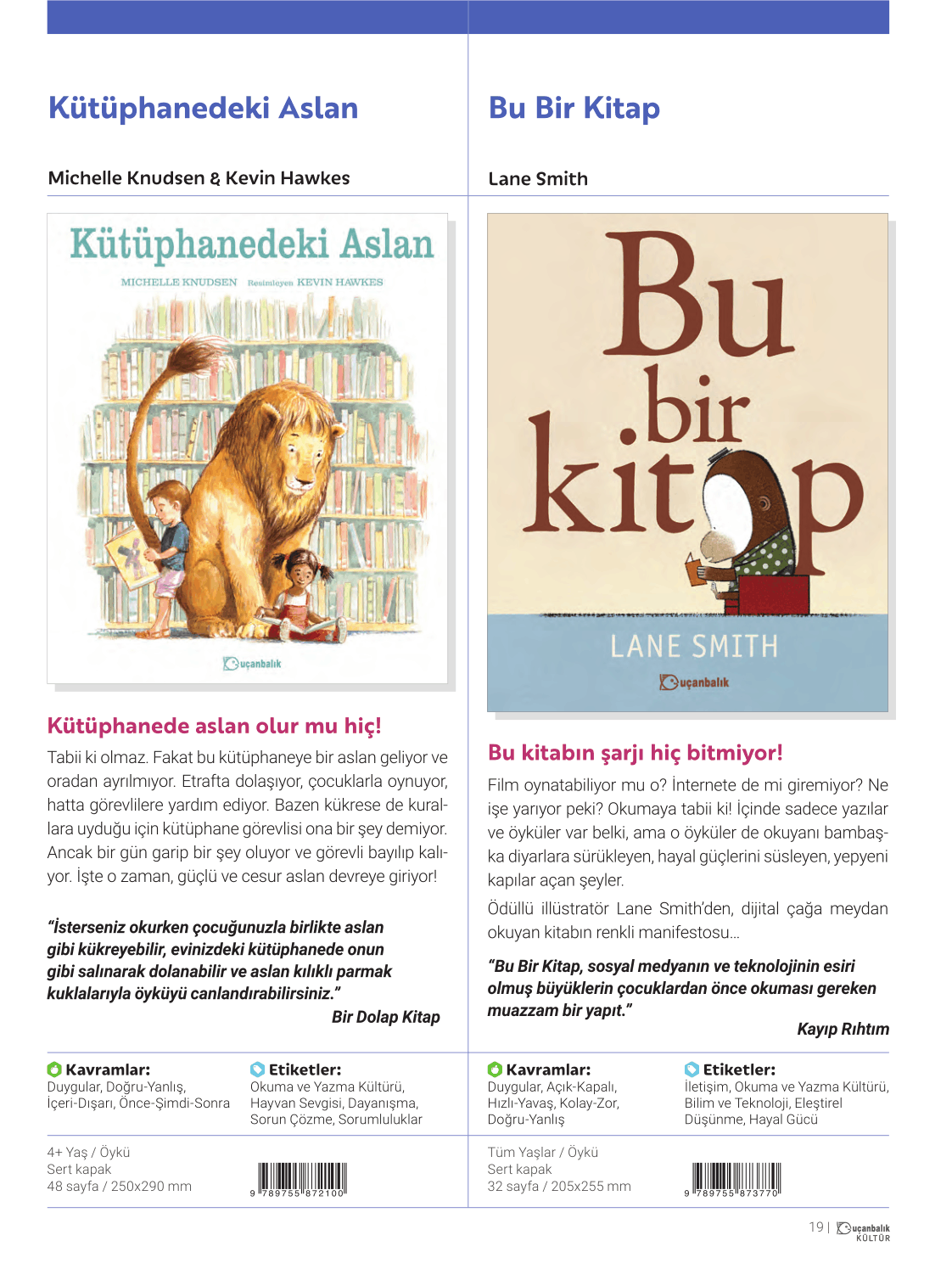 Kütüphanedeki Aslan

Michelle Knudsen & Kevin Hawkes

Kütüphanedeki Aslan

MICHELLE KNUDSEN Resimleyen KEVIN HAWKES

uçanbalık

Kütüphanede aslan olur mu hiç!

Tabii ki olmaz. Fakat bu kütüphaneye bir aslan geliyor ve oradan ayrılmıyor. Etrafta dolaşıyor, çocuklarla oynuyor, hatta görevlilere yardım ediyor. Bazen kükrese de kurallara uyduğu için kütüphane görevlisi ona bir şey demiyor. Ancak bir gün garip bir şey oluyor ve görevli bayılıp kalıyor. İşte o zaman, güçlü ve cesur aslan devreye giriyor!

"İsterseniz okurken çocuğunuzla birlikte aslan gibi kükreyebilir, evinizdeki kütüphanede onun gibi salınarak dolanabilir ve aslan kılıklı parmak kuklalarıyla öyküyü canlandırabilirsiniz."

Bir Dolap Kitap

Kavramlar:
Duygular, Doğru-Yanlış, İçeri-Dışarı, Önce-Şimdi-Sonra

Etiketler:
Okuma ve Yazma Kültürü, Hayvan Sevgisi, Dayanışma, Sorun Çözme, Sorumluluklar

4+ Yaş / Öykü
Sert kapak
48 sayfa / 250x290 mm

9 789755 872100

Bu Bir Kitap

Lane Smith

Bu bir kitap

LANE SMITH

uçanbalık

Bu kitabın şarjı hiç bitmiyor!

Film oynatabiliyor mu o? İnternete de mi giremiyor? Ne işe yarıyor peki? Okumaya tabii ki! İçinde sadece yazılar ve öyküler var belki, ama o öyküler de okuyanı bambaşka diyarlara sürükleyen, hayal güçlerini süsleyen, yepyeni kapılar açan şeyler.

Ödüllü illüstratör Lane Smith'den, dijital çağa meydan okuyan kitabın renkli manifestosu...

"Bu Bir Kitap, sosyal medyanın ve teknolojinin esiri olmuş büyüklerin çocuklardan önce okuması gereken muazzam bir yapıt."

Kayıp Rıhtım

Kavramlar:
Duygular, Açık-Kapalı, Hızlı-Yavaş, Kolay-Zor, Doğru-Yanlış

Etiketler:
İletişim, Okuma ve Yazma Kültürü, Bilim ve Teknoloji, Eleştirel Düşünme, Hayal Gücü

Tüm Yaşlar / Öykü
Sert kapak
32 sayfa / 205x255 mm

9 789755 873770

19 | uçanbalık KÜLTÜR